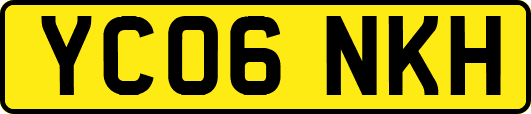 YC06 NKH